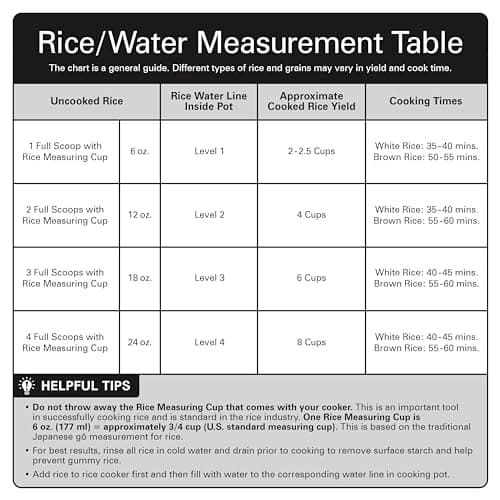 Rice/Water Measurement Table

The chart is a general guide. Different types of rice and grains may vary in yield and cook time.

| Uncooked Rice | | Rice Water Line Inside Pot | Approximate Cooked Rice Yield | Cooking Times |
|---|---|---|---|---|
| 1 Full Scoop with Rice Measuring Cup | 6 oz. | Level 1 | 2-2.5 Cups | White Rice: 35-40 mins. Brown Rice: 50-55 mins. |
| 2 Full Scoops with Rice Measuring Cup | 12 oz. | Level 2 | 4 Cups | White Rice: 35-40 mins. Brown Rice: 55-60 mins. |
| 3 Full Scoops with Rice Measuring Cup | 18 oz. | Level 3 | 6 Cups | White Rice: 40-45 mins. Brown Rice: 55-60 mins. |
| 4 Full Scoops with Rice Measuring Cup | 24 oz. | Level 4 | 8 Cups | White Rice: 40-45 mins. Brown Rice: 55-60 mins. |

HELPFUL TIPS

• Do not throw away the Rice Measuring Cup that comes with your cooker. This is an important tool in successfully cooking rice and is standard in the rice industry. One Rice Measuring Cup is 6 oz. (177 ml) = approximately 3/4 cup (U.S. standard measuring cup). This is based on the traditional Japanese gō measurement for rice.

• For best results, rinse all rice in cold water and drain prior to cooking to remove surface starch and help prevent gummy rice.

• Add rice to rice cooker first and then fill with water to the corresponding water line in cooking pot.